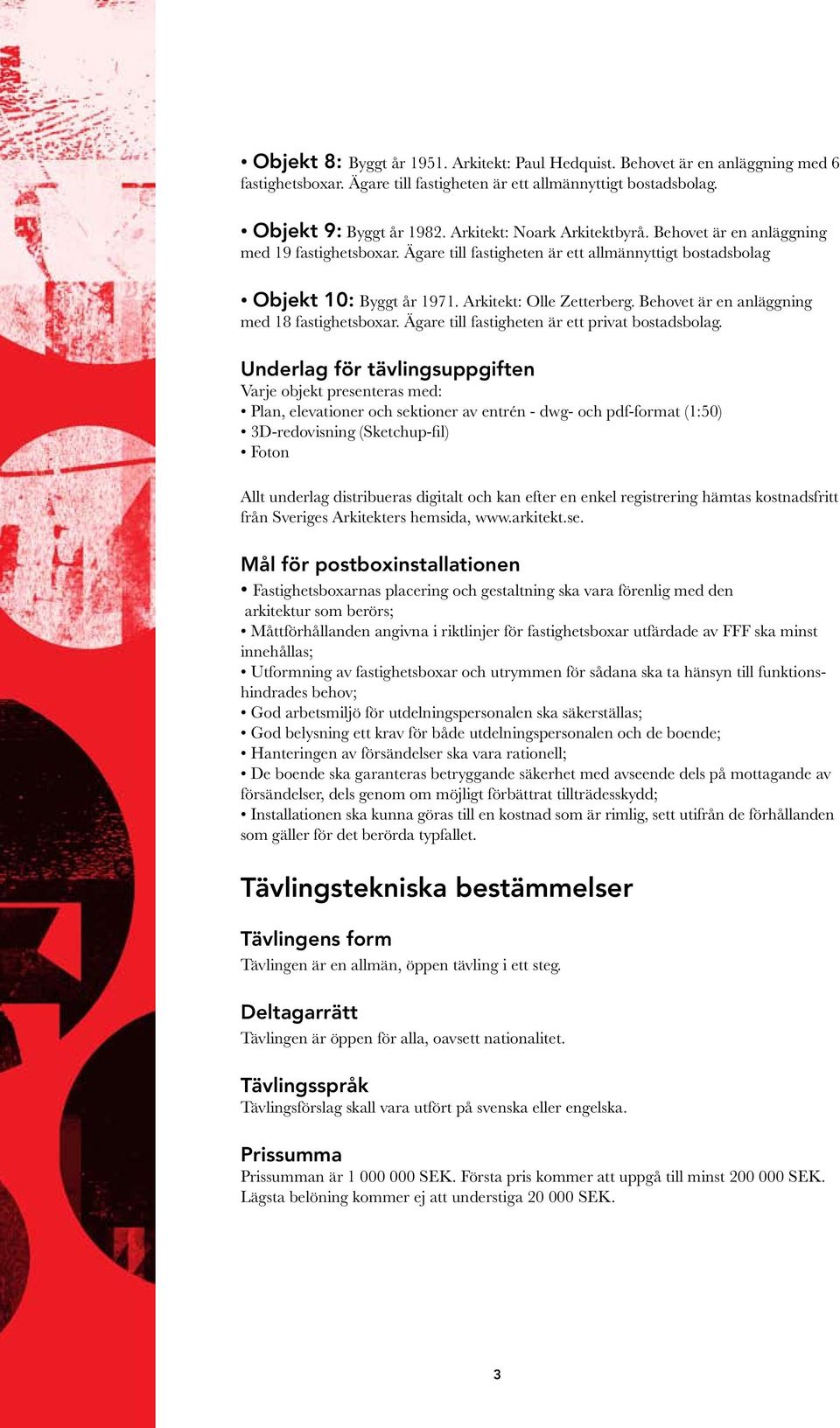 • Objekt 8: Byggt år 1951. Arkitekt: Paul Hedquist. Behovet är en anläggning med 6 fastighetsboxar. Ägare till fastigheten är ett allmännyttigt bostadsbolag.

• Objekt 9: Byggt år 1982. Arkitekt: Noark Arkitektbyrå. Behovet är en anläggning med 19 fastighetsboxar. Ägare till fastigheten är ett allmännyttigt bostadsbolag

• Objekt 10: Byggt år 1971. Arkitekt: Olle Zetterberg. Behovet är en anläggning med 18 fastighetsboxar. Ägare till fastigheten är ett privat bostadsbolag.

Underlag för tävlingsuppgiften
Varje objekt presenteras med:
• Plan, elevationer och sektioner av entrén - dwg- och pdf-format (1:50)
• 3D-redovisning (Sketchup-fil)
• Foton

Allt underlag distribueras digitalt och kan efter en enkel registrering hämtas kostnadsfritt från Sveriges Arkitekters hemsida, www.arkitekt.se.

Mål för postboxinstallationen
• Fastighetsboxarnas placering och gestaltning ska vara förenlig med den arkitektur som berörs;
• Måttförhållanden angivna i riktlinjer för fastighetsboxar utfärdade av FFF ska minst innehållas;
• Utformning av fastighetsboxar och utrymmen för sådana ska ta hänsyn till funktionshindrades behov;
• God arbetsmiljö för utdelningspersonalen ska säkerställas;
• God belysning ett krav för både utdelningspersonalen och de boende;
• Hanteringen av försändelser ska vara rationell;
• De boende ska garanteras betryggande säkerhet med avseende dels på mottagande av försändelser, dels genom om möjligt förbättrat tillträdesskydd;
• Installationen ska kunna göras till en kostnad som är rimlig, sett utifrån de förhållanden som gäller för det berörda typfallet.

Tävlingstekniska bestämmelser

Tävlingens form
Tävlingen är en allmän, öppen tävling i ett steg.

Deltagarrätt
Tävlingen är öppen för alla, oavsett nationalitet.

Tävlingsspråk
Tävlingsförslag skall vara utfört på svenska eller engelska.

Prissumma
Prissumman är 1 000 000 SEK. Första pris kommer att uppgå till minst 200 000 SEK. Lägsta belöning kommer ej att understiga 20 000 SEK.

3